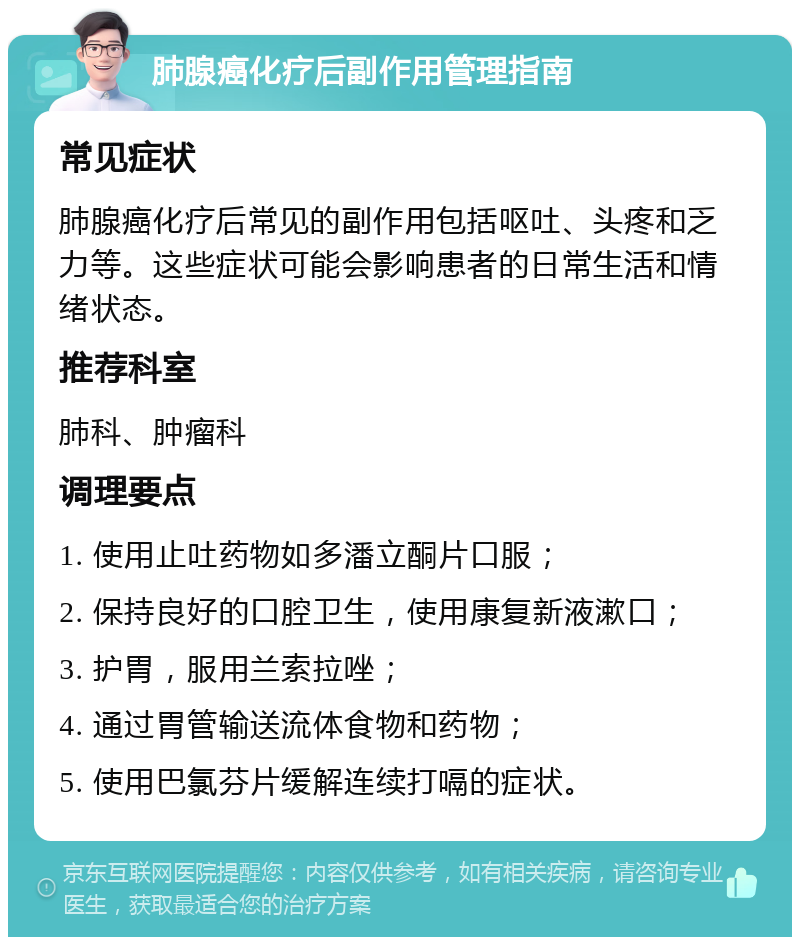 肺腺癌化疗后副作用管理指南

常见症状

肺腺癌化疗后常见的副作用包括呕吐、头疼和乏力等。这些症状可能会影响患者的日常生活和情绪状态。

推荐科室

肺科、肿瘤科

调理要点

1. 使用止吐药物如多潘立酮片口服；
2. 保持良好的口腔卫生，使用康复新液漱口；
3. 护胃，服用兰索拉唑；
4. 通过胃管输送流体食物和药物；
5. 使用巴氯芬片缓解连续打嗝的症状。

京东互联网医院提醒您：内容仅供参考，如有相关疾病，请咨询专业医生，获取最适合您的治疗方案